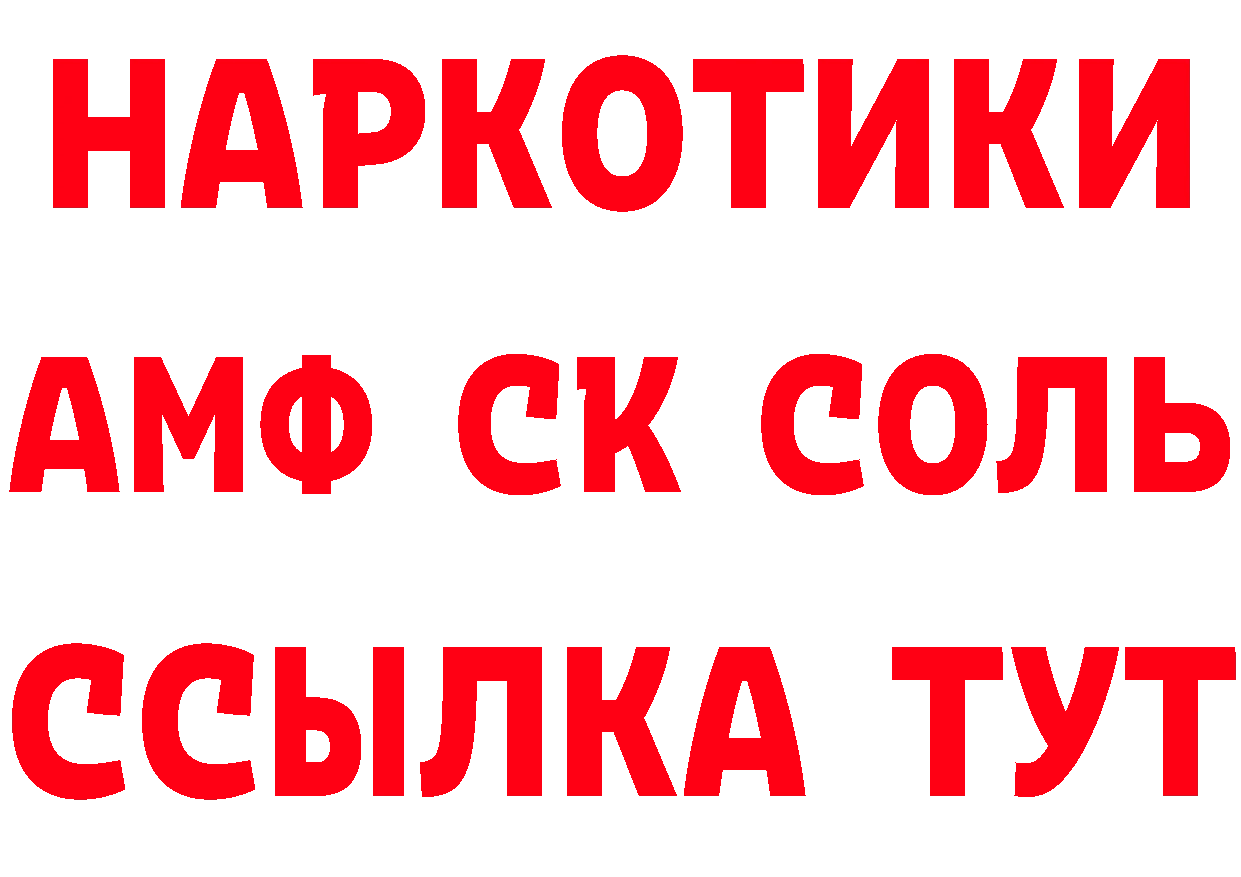 НАРКОТИКИ

АМФ СК СОЛЬ

ССЫЛКА ТУТ